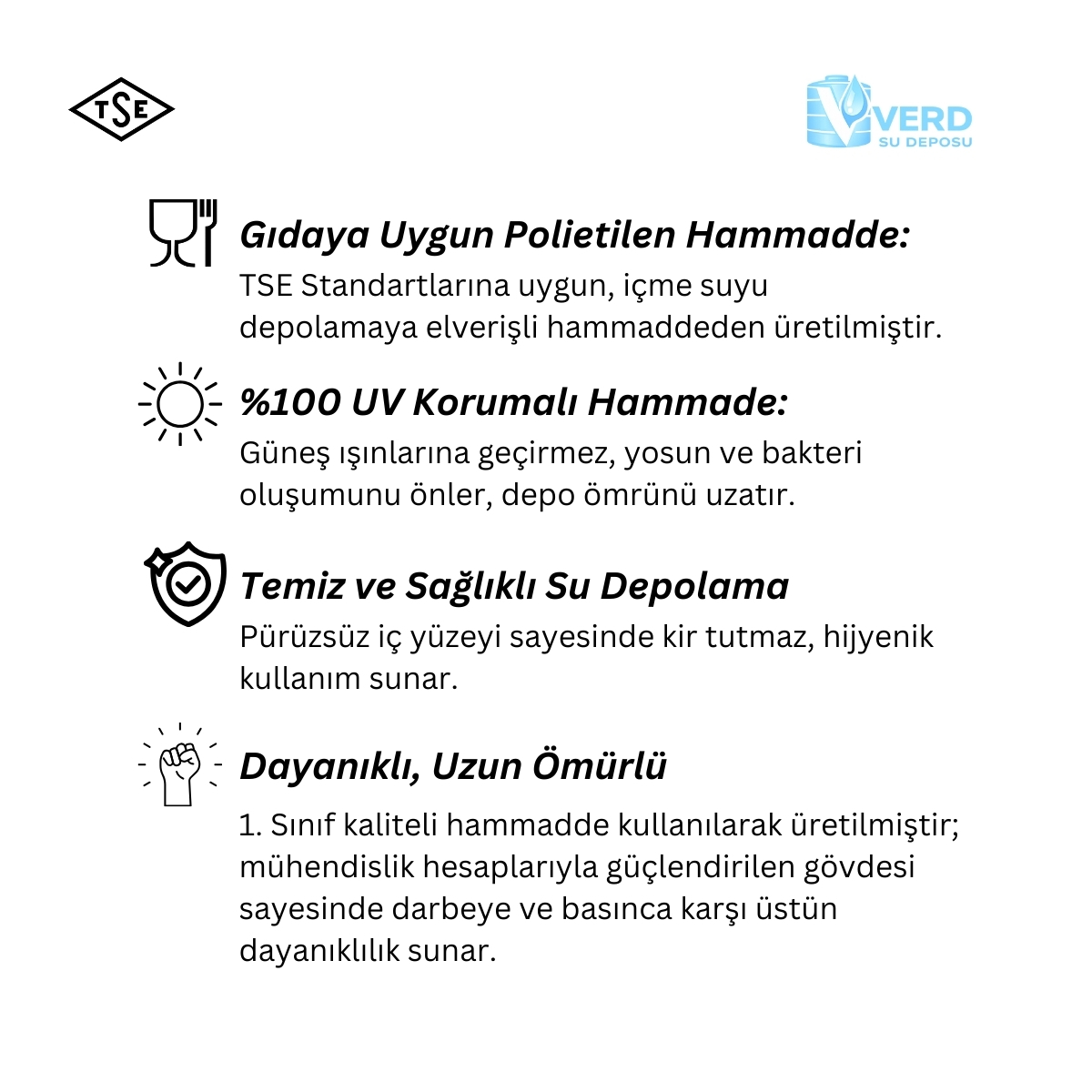 TSE

VERD SU DEPOSU

Gıdaya Uygun Polietilen Hammadde:
TSE Standartlarına uygun, içme suyu depolamaya elverişli hammaddeden üretilmiştir.

%100 UV Korumalı Hammade:
Güneş ışınlarına geçirmez, yosun ve bakteri oluşumunu önler, depo ömrünü uzatır.

Temiz ve Sağlıklı Su Depolama
Pürüzsüz iç yüzeyi sayesinde kir tutmaz, hijyenik kullanım sunar.

Dayanıklı, Uzun Ömürlü
1. Sınıf kaliteli hammadde kullanılarak üretilmiştir; mühendislik hesaplarıyla güçlendirilen gövdesi sayesinde darbeye ve basınca karşı üstün dayanıklılık sunar.